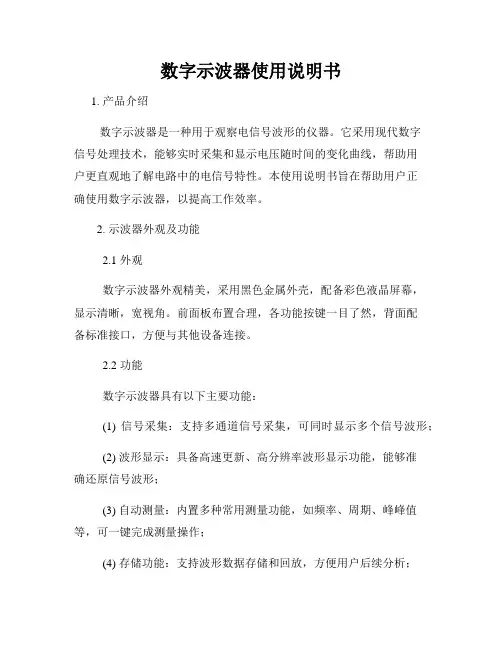 数字示波器使用说明书

1. 产品介绍

数字示波器是一种用于观察电信号波形的仪器。它采用现代数字信号处理技术，能够实时采集和显示电压随时间的变化曲线，帮助用户更直观地了解电路中的电信号特性。本使用说明书旨在帮助用户正确使用数字示波器，以提高工作效率。

2. 示波器外观及功能

2.1 外观

数字示波器外观精美，采用黑色金属外壳，配备彩色液晶屏幕，显示清晰，宽视角。前面板布置合理，各功能按键一目了然，背面配备标准接口，方便与其他设备连接。

2.2 功能

数字示波器具有以下主要功能：

(1) 信号采集：支持多通道信号采集，可同时显示多个信号波形；

(2) 波形显示：具备高速更新、高分辨率波形显示功能，能够准确还原信号波形；

(3) 自动测量：内置多种常用测量功能，如频率、周期、峰峰值等，可一键完成测量操作；

(4) 存储功能：支持波形数据存储和回放，方便用户后续分析；